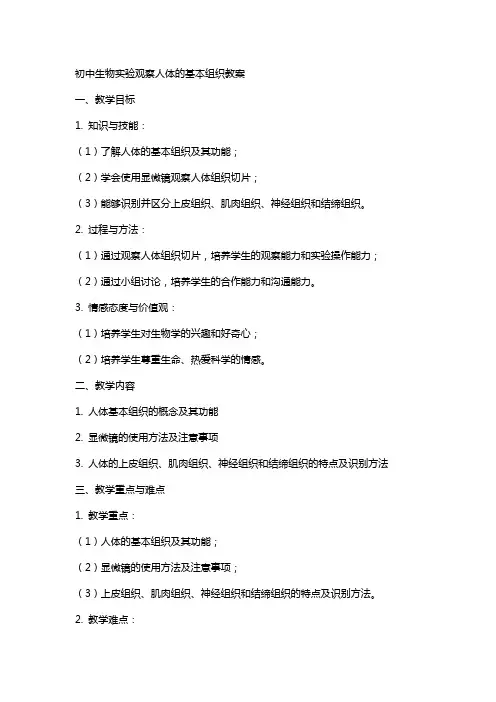 初中生物实验观察人体的基本组织教案

一、教学目标

1. 知识与技能：

（1）了解人体的基本组织及其功能；

（2）学会使用显微镜观察人体组织切片；

（3）能够识别并区分上皮组织、肌肉组织、神经组织和结缔组织。

2. 过程与方法：

（1）通过观察人体组织切片，培养学生的观察能力和实验操作能力；

（2）通过小组讨论，培养学生的合作能力和沟通能力。

3. 情感态度与价值观：

（1）培养学生对生物学的兴趣和好奇心；

（2）培养学生尊重生命、热爱科学的情感。

二、教学内容

1. 人体基本组织的概念及其功能

2. 显微镜的使用方法及注意事项

3. 人体的上皮组织、肌肉组织、神经组织和结缔组织的特点及识别方法

三、教学重点与难点

1. 教学重点：

（1）人体的基本组织及其功能；

（2）显微镜的使用方法及注意事项；

（3）上皮组织、肌肉组织、神经组织和结缔组织的特点及识别方法。

2. 教学难点：